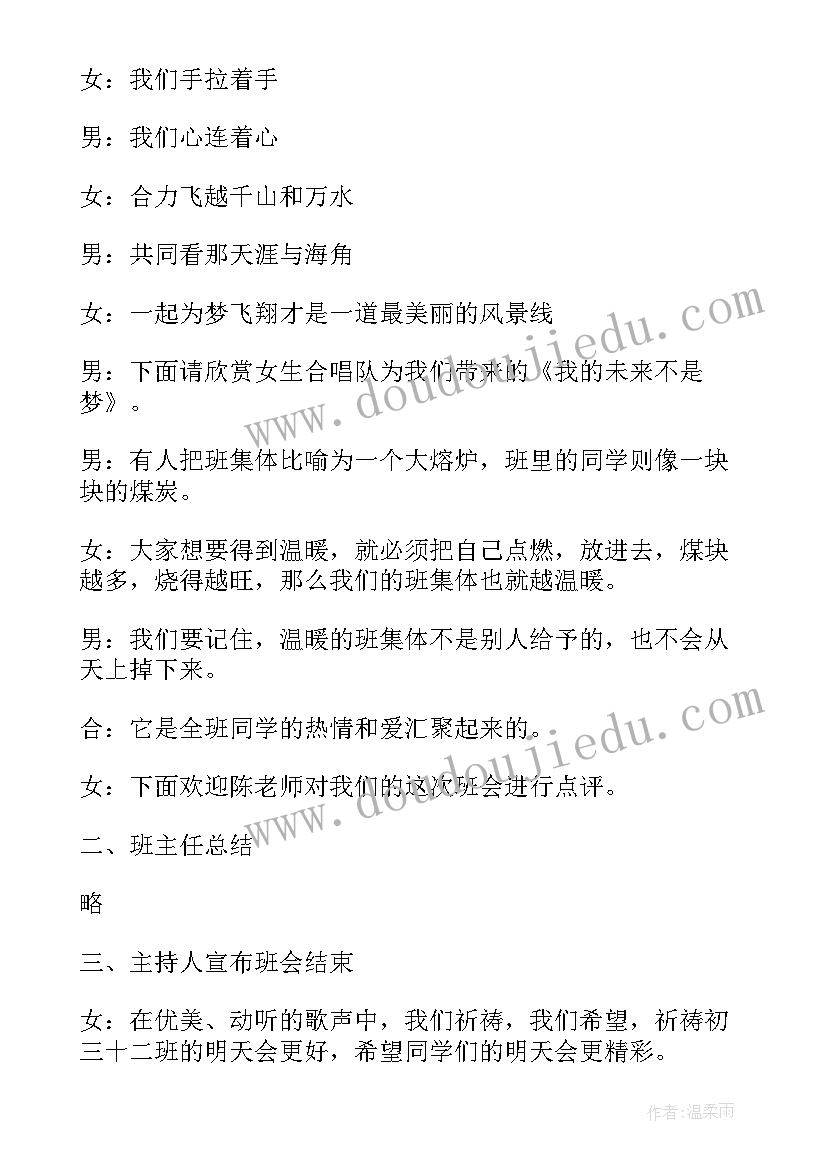 女：我们手拉着手

男：我们心连着心

女：合力飞越千山和万水

男：共同看那天涯与海角

女：一起为梦飞翔才是一道最美丽的风景线

男：下面请欣赏女生合唱队为我们带来的《我的未来不是梦》。

男：有人把班集体比喻为一个大熔炉，班里的同学则像一块块的煤炭。

女：大家想要得到温暖，就必须把自己点燃，放进去，煤块越多，烧得越旺，那么我们的班集体也就越温暖。

男：我们要记住，温暖的班集体不是别人给予的，也不会从天上掉下来。

合：它是全班同学的热情和爱汇聚起来的。

女：下面欢迎陈老师对我们的这次班会进行点评。

二、班主任总结

略

三、主持人宣布班会结束

女：在优美、动听的歌声中，我们祈祷，我们希望，祈祷初三十二班的明天会更好，希望同学们的明天会更精彩。

www.doudoujiedu.com

www.doudoujiedu.com

作者：温柔雨